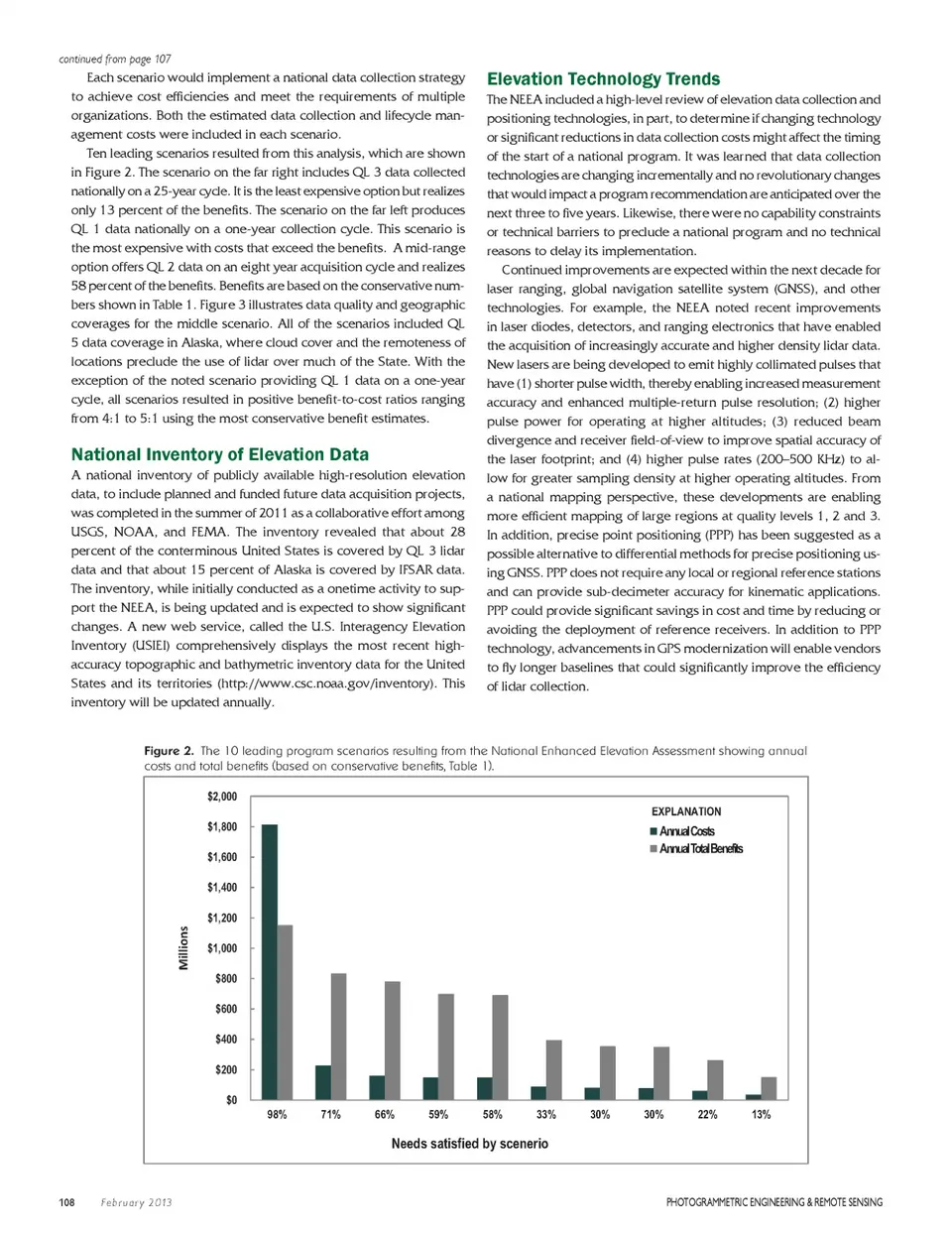 continued from page 107

Each scenario would implement a national data collection strategy to achieve cost efficiencies and meet the requirements of multiple organizations. Both the estimated data collection and lifecycle management costs were included in each scenario.

Ten leading scenarios resulted from this analysis, which are shown in Figure 2. The scenario on the far right includes QL 3 data collected nationally on a 25-year cycle. It is the least expensive option but realizes only 13 percent of the benefits. The scenario on the far left produces QL 1 data nationally on a one-year collection cycle. This scenario is the most expensive with costs that exceed the benefits. A mid-range option offers QL 2 data on an eight year acquisition cycle and realizes 58 percent of the benefits. Benefits are based on the conservative numbers shown in Table 1. Figure 3 illustrates data quality and geographic coverages for the middle scenario. All of the scenarios included QL 5 data coverage in Alaska, where cloud cover and the remoteness of locations preclude the use of lidar over much of the State. With the exception of the noted scenario providing QL 1 data on a one-year cycle, all scenarios resulted in positive benefit-to-cost ratios ranging from 4:1 to 5:1 using the most conservative benefit estimates.

National Inventory of Elevation Data

A national inventory of publicly available high-resolution elevation data, to include planned and funded future data acquisition projects, was completed in the summer of 2011 as a collaborative effort among USGS, NOAA, and FEMA. The inventory revealed that about 28 percent of the conterminous United States is covered by QL 3 lidar data and that about 15 percent of Alaska is covered by IFSAR data. The inventory, while initially conducted as a onetime activity to support the NEEA, is being updated and is expected to show significant changes. A new web service, called the U.S. Interagency Elevation Inventory (USIEI) comprehensively displays the most recent high-accuracy topographic and bathymetric inventory data for the United States and its territories (http://www.csc.noaa.gov/inventory). This inventory will be updated annually.

Elevation Technology Trends

The NEEA included a high-level review of elevation data collection and positioning technologies, in part, to determine if changing technology or significant reductions in data collection costs might affect the timing of the start of a national program. It was learned that data collection technologies are changing incrementally and no revolutionary changes that would impact a program recommendation are anticipated over the next three to five years. Likewise, there were no capability constraints or technical barriers to preclude a national program and no technical reasons to delay its implementation.

Continued improvements are expected within the next decade for laser ranging, global navigation satellite system (GNSS), and other technologies. For example, the NEEA noted recent improvements in laser diodes, detectors, and ranging electronics that have enabled the acquisition of increasingly accurate and higher density lidar data. New lasers are being developed to emit highly collimated pulses that have (1) shorter pulse width, thereby enabling increased measurement accuracy and enhanced multiple-return pulse resolution; (2) higher pulse power for operating at higher altitudes; (3) reduced beam divergence and receiver field-of-view to improve spatial accuracy of the laser footprint; and (4) higher pulse rates (200–500 KHz) to allow for greater sampling density at higher operating altitudes. From a national mapping perspective, these developments are enabling more efficient mapping of large regions at quality levels 1, 2 and 3. In addition, precise point positioning (PPP) has been suggested as a possible alternative to differential methods for precise positioning using GNSS. PPP does not require any local or regional reference stations and can provide sub-decimeter accuracy for kinematic applications. PPP could provide significant savings in cost and time by reducing or avoiding the deployment of reference receivers. In addition to PPP technology, advancements in GPS modernization will enable vendors to fly longer baselines that could significantly improve the efficiency of lidar collection.

Figure 2. The 10 leading program scenarios resulting from the National Enhanced Elevation Assessment showing annual costs and total benefits (based on conservative benefits, Table 1).

$2,000
$1,800
$1,600
$1,400
$1,200
$1,000
$800
$600
$400
$200
$0
Millions

EXPLANATION
Annual Costs
Annual Total Benefits

98% 71% 66% 59% 58% 33% 30% 30% 22% 13%

Needs satisfied by scenerio

108 February 2013

PHOTOGRAMMETRIC ENGINEERING & REMOTE SENSING